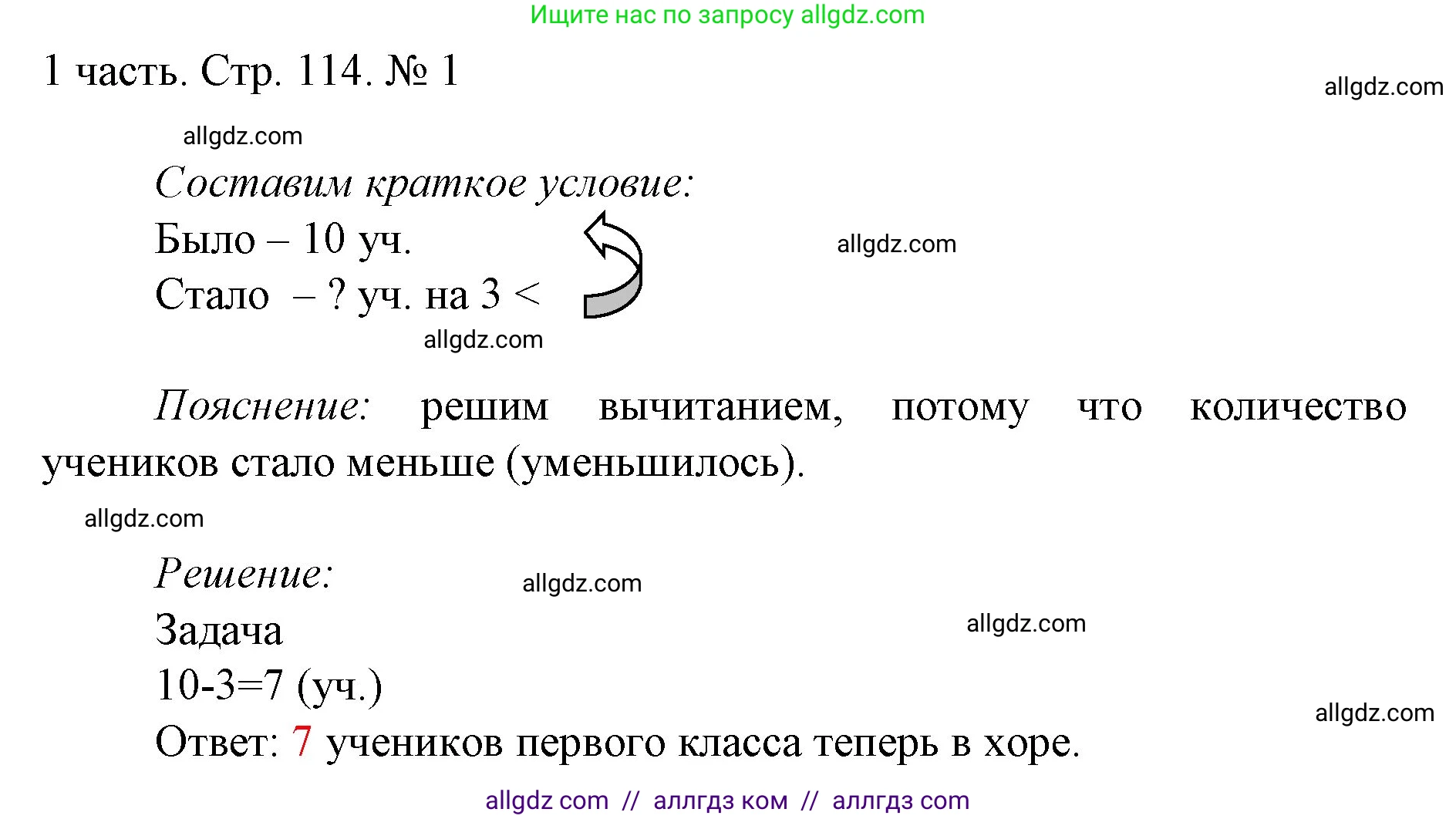 Ищите нас по запросу allgdz.com

1 часть. Стр. 114. № 1

allgdz.com

allgdz.com

Составим краткое условие:
Было – 10 уч.
Стало – ? уч. на 3 <

allgdz.com

allgdz.com

Пояснение: решим вычитанием, потому что количество учеников стало меньше (уменьшилось).

allgdz.com

Решение:

allgdz.com

Задача

allgdz.com

10-3=7 (уч.)

allgdz.com

Ответ: 7 учеников первого класса теперь в хоре.

allgdz com // аллгдз ком // аллгдз com